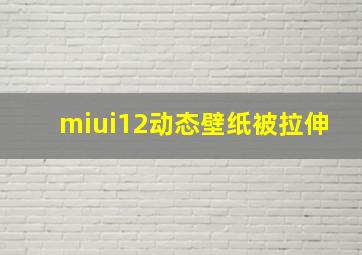 miui12动态壁纸被拉伸